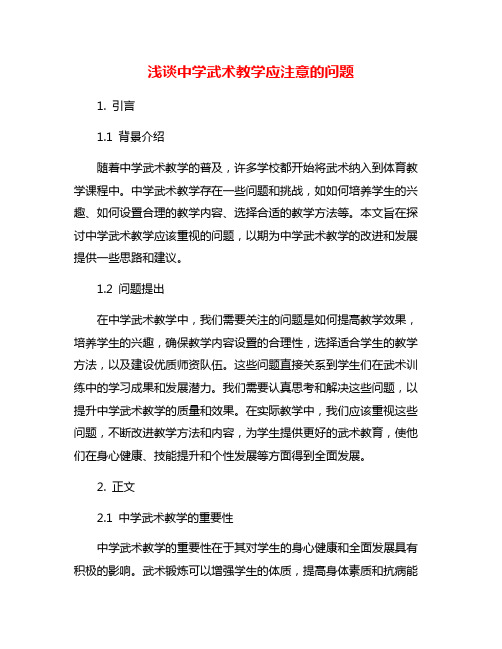 浅谈中学武术教学应注意的问题

1. 引言

1.1 背景介绍

随着中学武术教学的普及，许多学校都开始将武术纳入到体育教学课程中。中学武术教学存在一些问题和挑战，如如何培养学生的兴趣、如何设置合理的教学内容、选择合适的教学方法等。本文旨在探讨中学武术教学应该重视的问题，以期为中学武术教学的改进和发展提供一些思路和建议。

1.2 问题提出

在中学武术教学中，我们需要关注的问题是如何提高教学效果，培养学生的兴趣，确保教学内容设置的合理性，选择适合学生的教学方法，以及建设优质师资队伍。这些问题直接关系到学生们在武术训练中的学习成果和发展潜力。我们需要认真思考和解决这些问题，以提升中学武术教学的质量和效果。在实际教学中，我们应该重视这些问题，不断改进教学方法和内容，为学生提供更好的武术教育，使他们在身心健康、技能提升和个性发展等方面得到全面发展。

2. 正文

2.1 中学武术教学的重要性

中学武术教学的重要性在于其对学生的身心健康和全面发展具有积极的影响。武术锻炼可以增强学生的体质，提高身体素质和抗病能